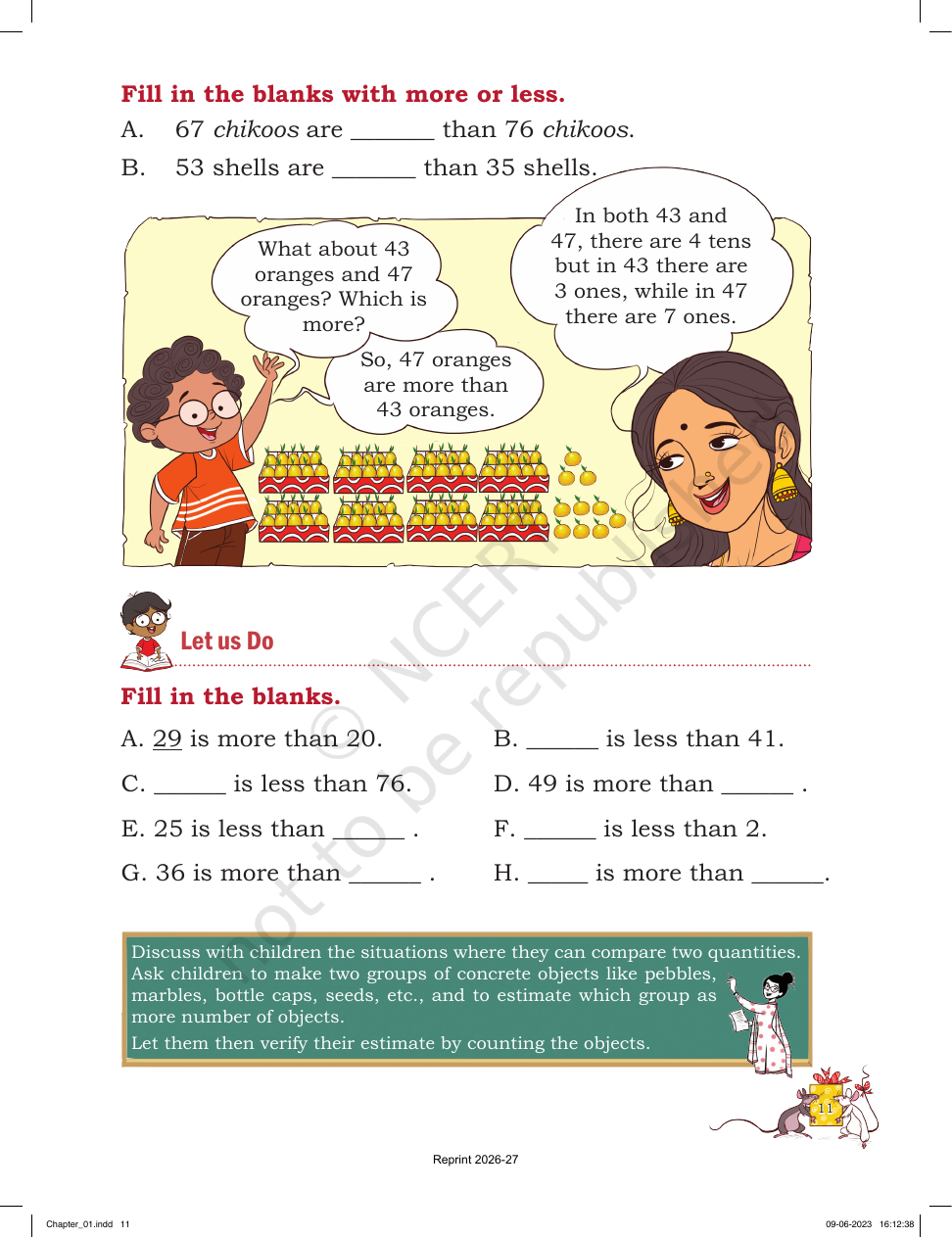 Fill in the blanks with more or less.

A. 67 chikoos are ____ than 76 chikoos.

B. 53 shells are ____ than 35 shells.

What about 43 oranges and 47 oranges? Which is more?

In both 43 and 47, there are 4 tens but in 43 there are 3 ones, while in 47 there are 7 ones.

So, 47 oranges are more than 43 oranges.

Let us Do

Fill in the blanks.

A. 29 is more than 20.

B. ____ is less than 41.

C. ____ is less than 76.

D. 49 is more than ____ .

E. 25 is less than ____ .

F. ____ is less than 2.

G. 36 is more than ____ .

H. ____ is more than ____.

Discuss with children the situations where they can compare two quantities. Ask children to make two groups of concrete objects like pebbles, marbles, bottle caps, seeds, etc., and to estimate which group as more number of objects.

Let them then verify their estimate by counting the objects.

11

Reprint 2026-27

Chapter_01.indd 11

09-06-2023 16:12:38

© NCERT not to be republished